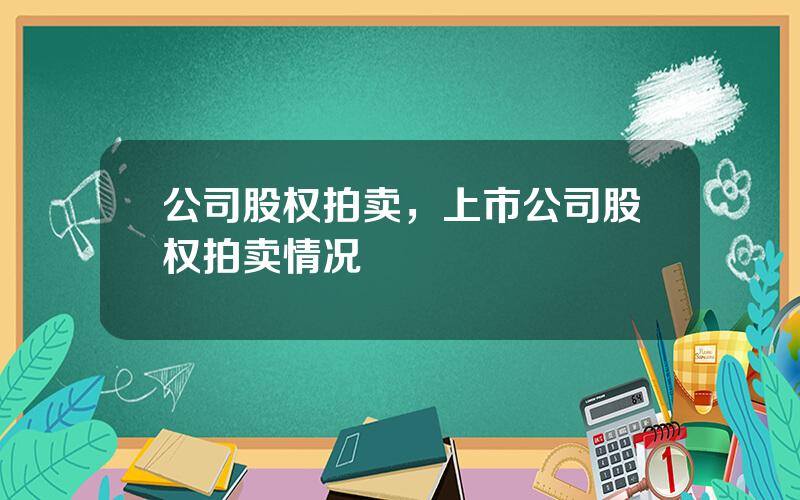 公司股权拍卖，上市公司股权拍卖情况